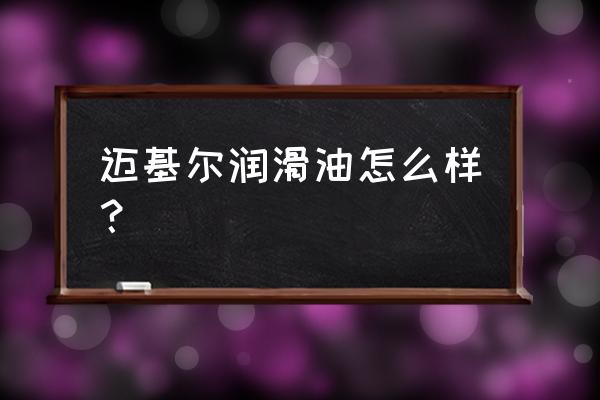 迈基尔润滑油怎么样？